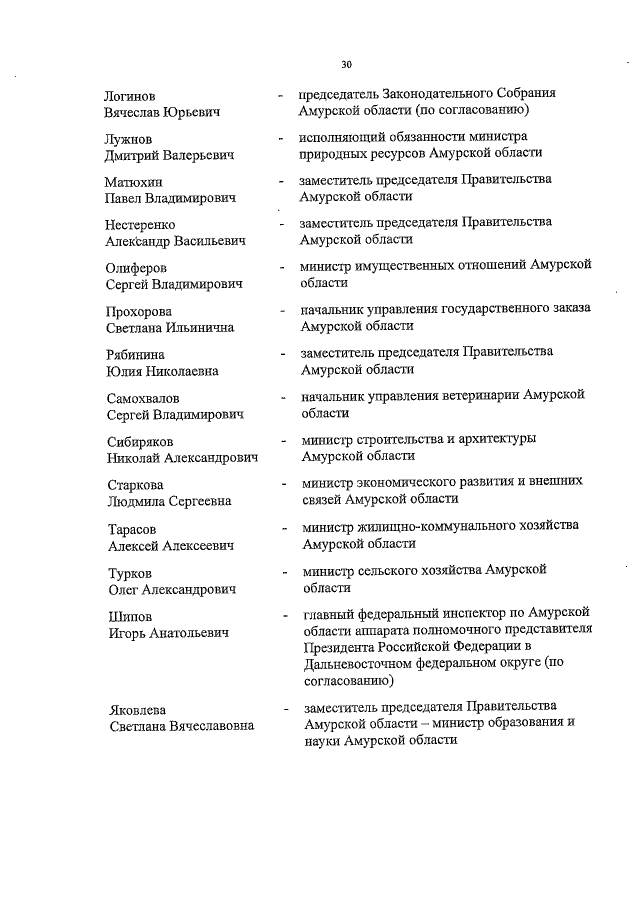 30

Логинов
Вячеслав Юрьевич
- председатель Законодательного Собрания Амурской области (по согласованию)

Лужнов
Дмитрий Валерьевич
- исполняющий обязанности министра природных ресурсов Амурской области

Матюхин
Павел Владимирович
- заместитель председателя Правительства Амурской области

Нестеренко
Александр Васильевич
- заместитель председателя Правительства Амурской области

Олиферов
Сергей Владимирович
- министр имущественных отношений Амурской области

Прохорова
Светлана Ильинична
- начальник управления государственного заказа Амурской области

Рябинина
Юлия Николаевна
- заместитель председателя Правительства Амурской области

Самохвалов
Сергей Владимирович
- начальник управления ветеринарии Амурской области

Сибиряков
Николай Александрович
- министр строительства и архитектуры Амурской области

Старкова
Людмила Сергеевна
- министр экономического развития и внешних связей Амурской области

Тарасов
Алексей Алексеевич
- министр жилищно-коммунального хозяйства Амурской области

Турков
Олег Александрович
- министр сельского хозяйства Амурской области

Шипов
Игорь Анатольевич
- главный федеральный инспектор по Амурской области аппарата полномочного представителя Президента Российской Федерации в Дальневосточном федеральном округе (по согласованию)

Яковлева
Светлана Вячеславовна
- заместитель председателя Правительства Амурской области – министр образования и науки Амурской области